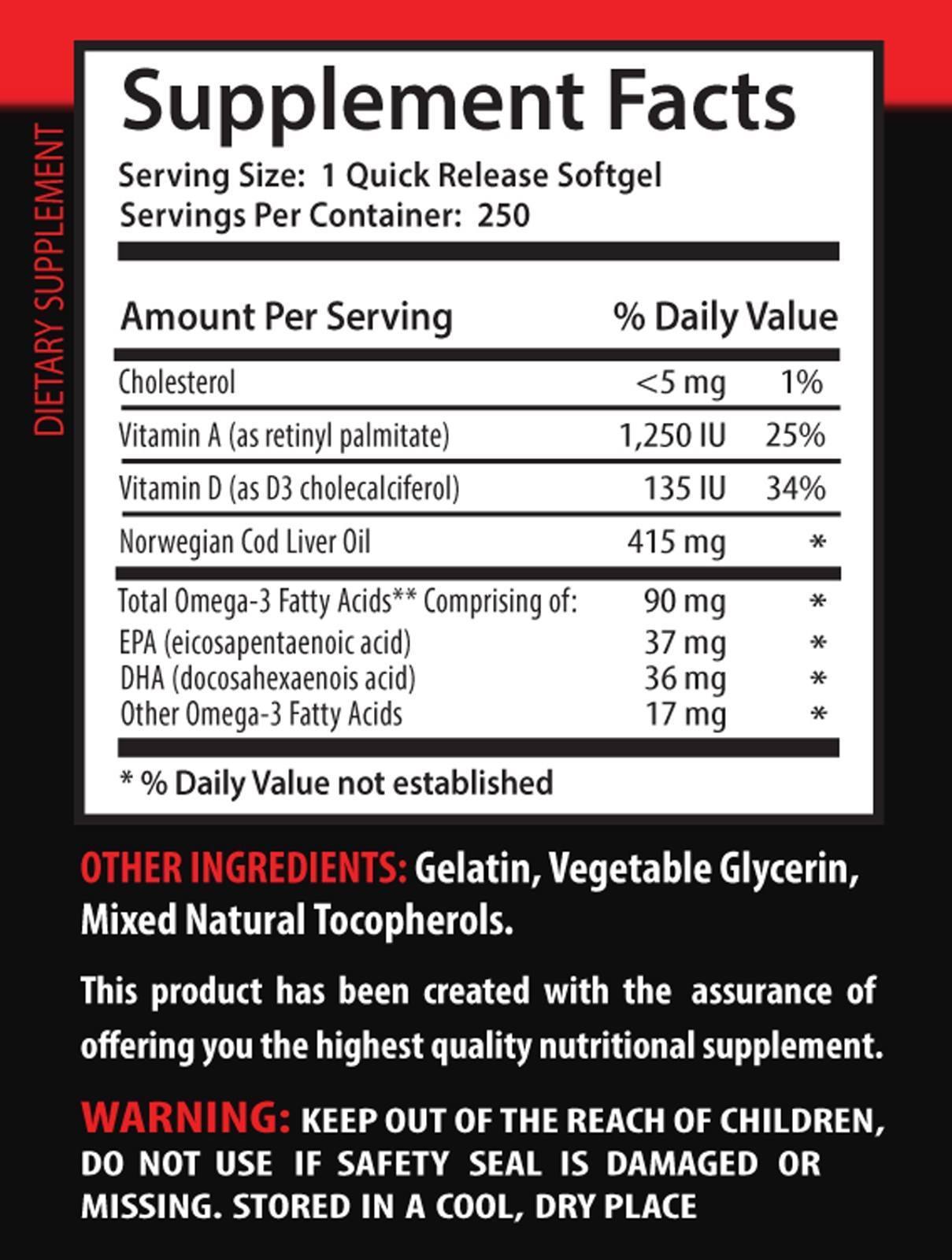 DIETARY SUPPLEMENT

Supplement Facts

Serving Size: 1 Quick Release Softgel
Servings Per Container: 250

| Amount Per Serving | | % Daily Value |
|---|---|---|
| Cholesterol | <5 mg | 1% |
| Vitamin A (as retinyl palmitate) | 1,250 IU | 25% |
| Vitamin D (as D3 cholecalciferol) | 135 IU | 34% |
| Norwegian Cod Liver Oil | 415 mg | * |
| Total Omega-3 Fatty Acids** Comprising of: | 90 mg | * |
| EPA (eicosapentaenoic acid) | 37 mg | * |
| DHA (docosahexaenois acid) | 36 mg | * |
| Other Omega-3 Fatty Acids | 17 mg | * |

* % Daily Value not established

OTHER INGREDIENTS: Gelatin, Vegetable Glycerin, Mixed Natural Tocopherols.

This product has been created with the assurance of offering you the highest quality nutritional supplement.

WARNING: KEEP OUT OF THE REACH OF CHILDREN, DO NOT USE IF SAFETY SEAL IS DAMAGED OR MISSING. STORED IN A COOL, DRY PLACE